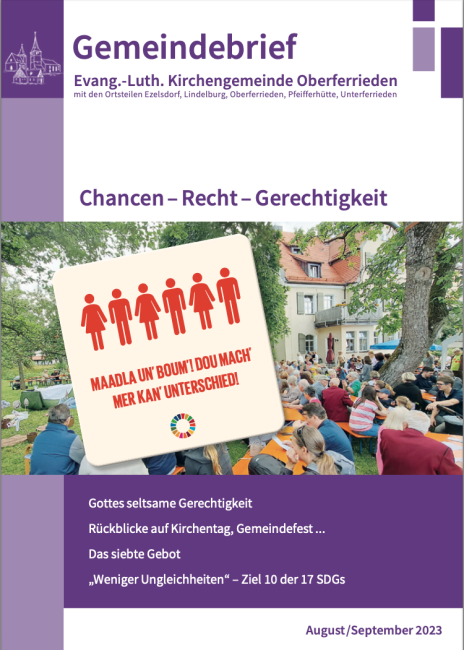 Gemeindebrief

Evang.-Luth. Kirchengemeinde Oberferrieden
mit den Ortsteilen Ezelsdorf, Lindelburg, Oberferrieden, Pfeifferhütte, Unterferrieden

Chancen – Recht – Gerechtigkeit

MAADLA UN' BOUM'! DOU MACH' MER KAN' UNTERSCHIED!

Gottes seltsame Gerechtigkeit

Rückblicke auf Kirchentag, Gemeindefest ...

Das siebte Gebot

„Weniger Ungleichheiten“ – Ziel 10 der 17 SDGs

August/September 2023